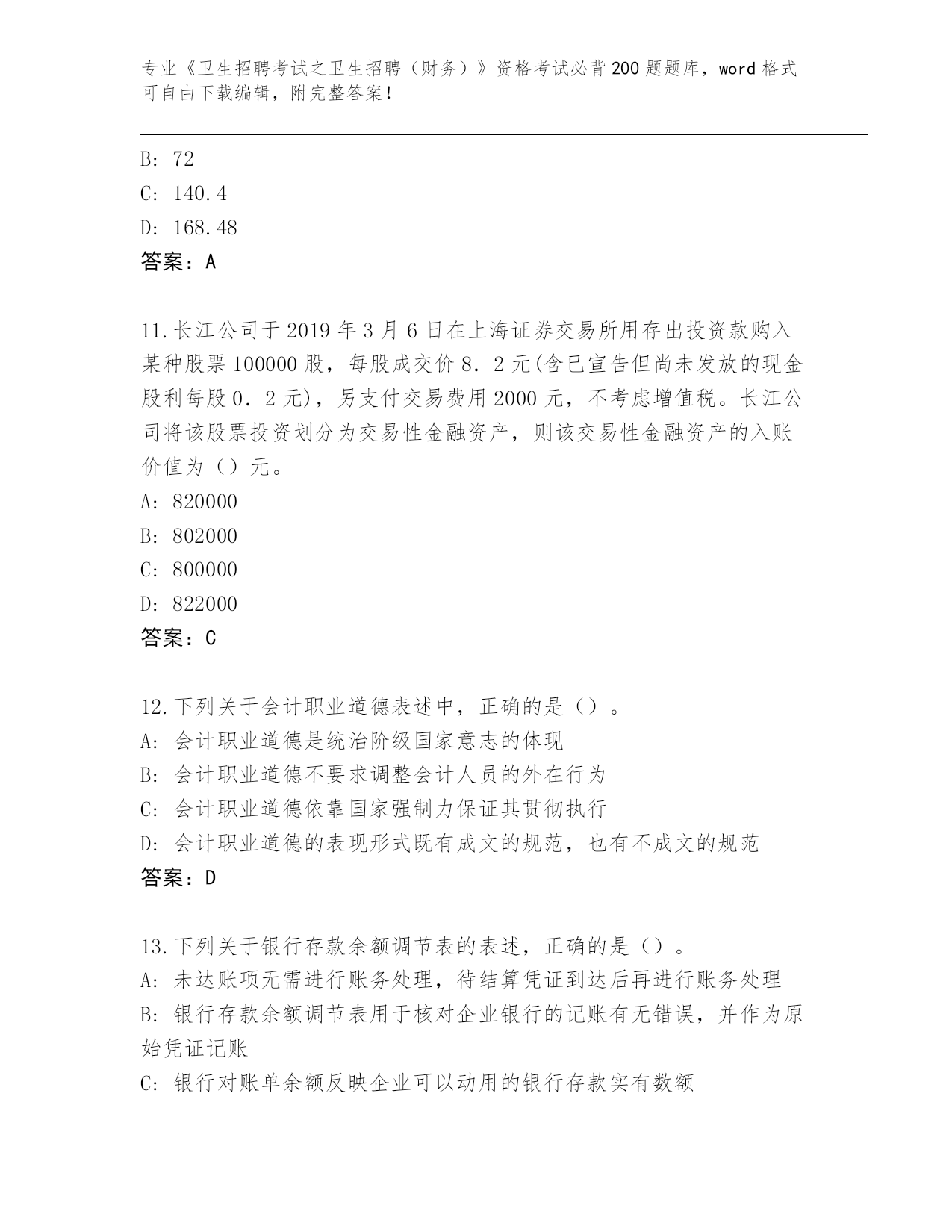 专业《卫生招聘考试之卫生招聘（财务）》资格考试必背200题题库，word格式可自由下载编辑，附完整答案！

B: 72
C: 140.4
D: 168.48
答案：A

11.长江公司于2019年3月6日在上海证券交易所用存出投资款购入某种股票100000股，每股成交价8．2元(含已宣告但尚未发放的现金股利每股0．2元)，另支付交易费用2000元，不考虑增值税。长江公司将该股票投资划分为交易性金融资产，则该交易性金融资产的入账价值为（）元。
A: 820000
B: 802000
C: 800000
D: 822000
答案：C

12.下列关于会计职业道德表述中，正确的是（）。
A: 会计职业道德是统治阶级国家意志的体现
B: 会计职业道德不要求调整会计人员的外在行为
C: 会计职业道德依靠国家强制力保证其贯彻执行
D: 会计职业道德的表现形式既有成文的规范，也有不成文的规范
答案：D

13.下列关于银行存款余额调节表的表述，正确的是（）。
A: 未达账项无需进行账务处理，待结算凭证到达后再进行账务处理
B: 银行存款余额调节表用于核对企业银行的记账有无错误，并作为原始凭证记账
C: 银行对账单余额反映企业可以动用的银行存款实有数额